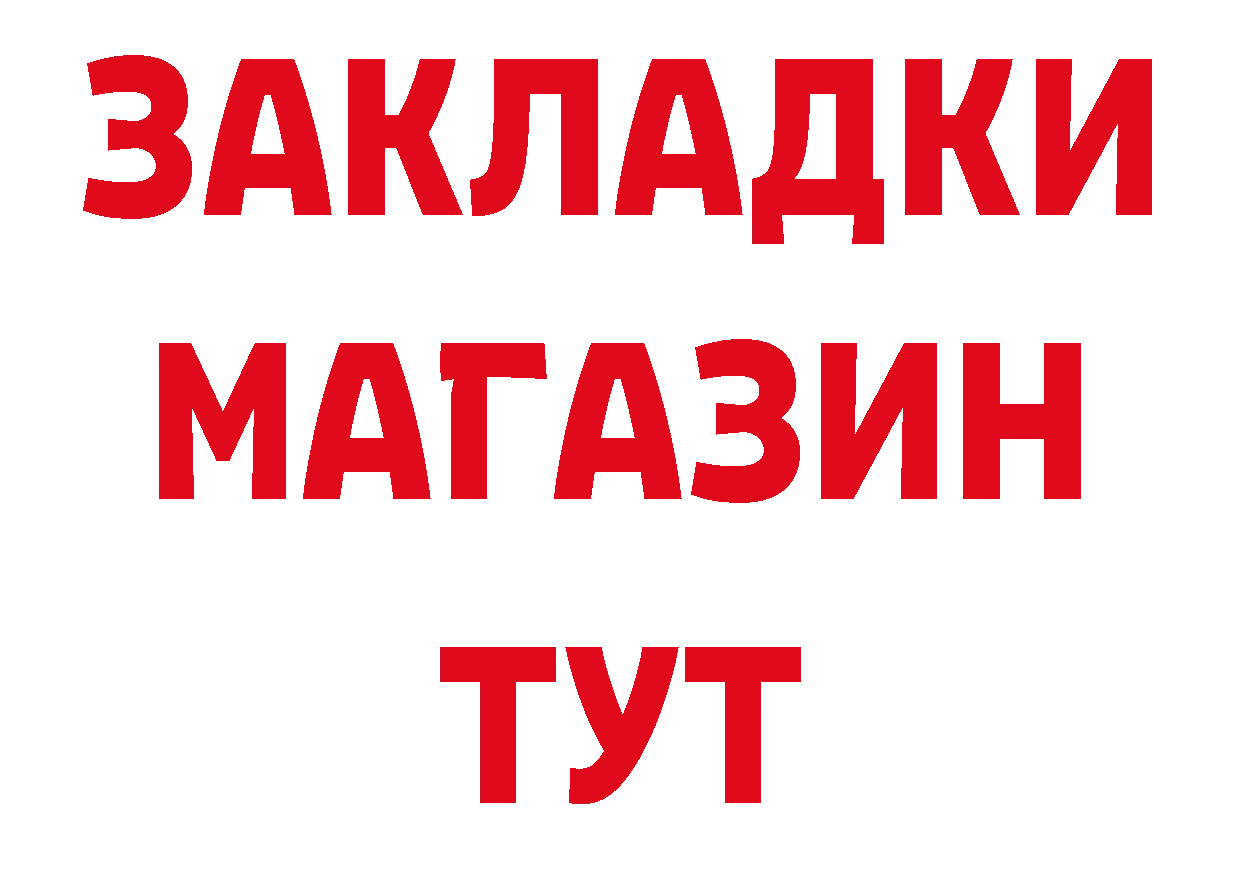 ЗАКЛАДКИ
МАГАЗИН
ТУТ